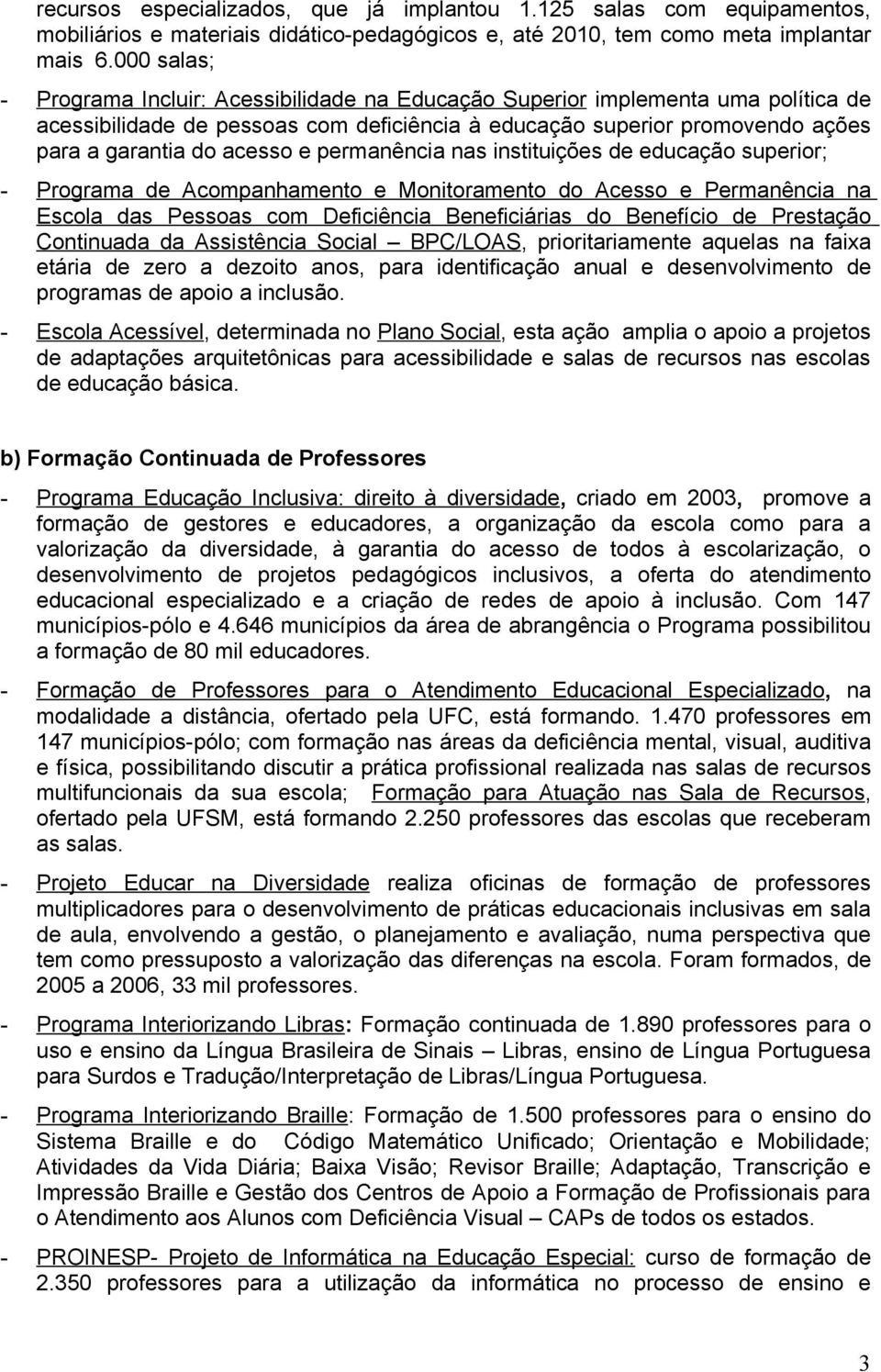 recursos especializados, que já implantou 1.125 salas com equipamentos, mobiliários e materiais didático-pedagógicos e, até 2010, tem como meta implantar mais 6.000 salas;

- Programa Incluir: Acessibilidade na Educação Superior implementa uma política de acessibilidade de pessoas com deficiência à educação superior promovendo ações para a garantia do acesso e permanência nas instituições de educação superior;

- Programa de Acompanhamento e Monitoramento do Acesso e Permanência na Escola das Pessoas com Deficiência Beneficiárias do Benefício de Prestação Continuada da Assistência Social – BPC/LOAS, prioritariamente aquelas na faixa etária de zero a dezoito anos, para identificação anual e desenvolvimento de programas de apoio a inclusão.

- Escola Acessível, determinada no Plano Social, esta ação amplia o apoio a projetos de adaptações arquitetônicas para acessibilidade e salas de recursos nas escolas de educação básica.

b) Formação Continuada de Professores

- Programa Educação Inclusiva: direito à diversidade, criado em 2003, promove a formação de gestores e educadores, a organização da escola como para a valorização da diversidade, à garantia do acesso de todos à escolarização, o desenvolvimento de projetos pedagógicos inclusivos, a oferta do atendimento educacional especializado e a criação de redes de apoio à inclusão. Com 147 municípios-pólo e 4.646 municípios da área de abrangência o Programa possibilitou a formação de 80 mil educadores.

- Formação de Professores para o Atendimento Educacional Especializado, na modalidade a distância, ofertado pela UFC, está formando. 1.470 professores em 147 municípios-pólo; com formação nas áreas da deficiência mental, visual, auditiva e física, possibilitando discutir a prática profissional realizada nas salas de recursos multifuncionais da sua escola; Formação para Atuação nas Sala de Recursos, ofertado pela UFSM, está formando 2.250 professores das escolas que receberam as salas.

- Projeto Educar na Diversidade realiza oficinas de formação de professores multiplicadores para o desenvolvimento de práticas educacionais inclusivas em sala de aula, envolvendo a gestão, o planejamento e avaliação, numa perspectiva que tem como pressuposto a valorização das diferenças na escola. Foram formados, de 2005 a 2006, 33 mil professores.

- Programa Interiorizando Libras: Formação continuada de 1.890 professores para o uso e ensino da Língua Brasileira de Sinais – Libras, ensino de Língua Portuguesa para Surdos e Tradução/Interpretação de Libras/Língua Portuguesa.

- Programa Interiorizando Braille: Formação de 1.500 professores para o ensino do Sistema Braille e do Código Matemático Unificado; Orientação e Mobilidade; Atividades da Vida Diária; Baixa Visão; Revisor Braille; Adaptação, Transcrição e Impressão Braille e Gestão dos Centros de Apoio a Formação de Profissionais para o Atendimento aos Alunos com Deficiência Visual – CAPs de todos os estados.

- PROINESP- Projeto de Informática na Educação Especial: curso de formação de 2.350 professores para a utilização da informática no processo de ensino e

3